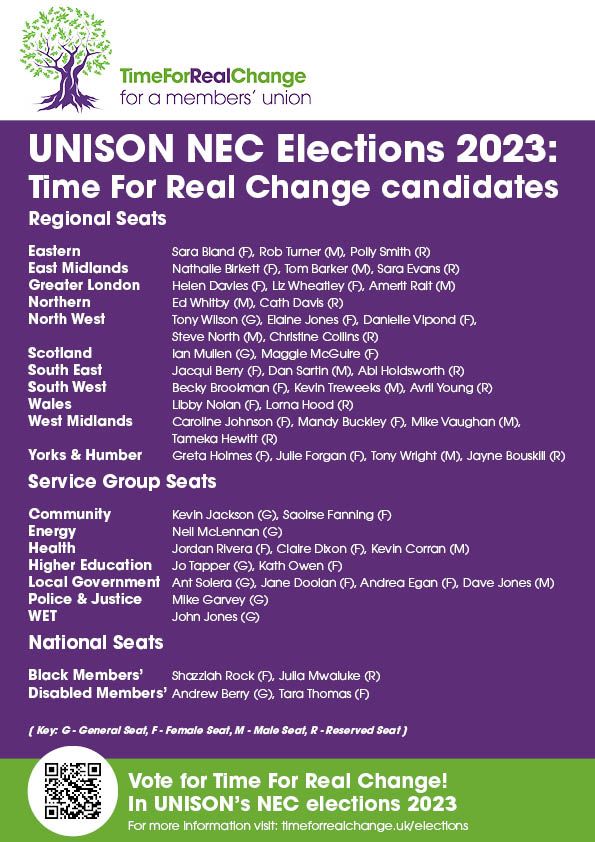 TimeForRealChange
for a members' union

UNISON NEC Elections 2023:
Time For Real Change candidates

Regional Seats

| | |
|---|---|
| Eastern | Sara Bland (F), Rob Turner (M), Polly Smith (R) |
| East Midlands | Nathalie Birkett (F), Tom Barker (M), Sara Evans (R) |
| Greater London | Helen Davies (F), Liz Wheatley (F), Amerit Rait (M) |
| Northern | Ed Whitby (M), Cath Davis (R) |
| North West | Tony Wilson (G), Elaine Jones (F), Danielle Vipond (F), Steve North (M), Christine Collins (R) |
| Scotland | Ian Mullen (G), Maggie McGuire (F) |
| South East | Jacqui Berry (F), Dan Sartin (M), Abi Holdsworth (R) |
| South West | Becky Brookman (F), Kevin Treweeks (M), Avril Young (R) |
| Wales | Libby Nolan (F), Lorna Hood (R) |
| West Midlands | Caroline Johnson (F), Mandy Buckley (F), Mike Vaughan (M), Tameka Hewitt (R) |
| Yorks & Humber | Greta Holmes (F), Julie Forgan (F), Tony Wright (M), Jayne Bouskill (R) |

Service Group Seats

| | |
|---|---|
| Community | Kevin Jackson (G), Saoirse Fanning (F) |
| Energy | Neil McLennan (G) |
| Health | Jordan Rivera (F), Claire Dixon (F), Kevin Corran (M) |
| Higher Education | Jo Tapper (G), Kath Owen (F) |
| Local Government | Ant Solera (G), Jane Doolan (F), Andrea Egan (F), Dave Jones (M) |
| Police & Justice | Mike Garvey (G) |
| WET | John Jones (G) |

National Seats

| | |
|---|---|
| Black Members' | Shazziah Rock (F), Julia Mwaluke (R) |
| Disabled Members' | Andrew Berry (G), Tara Thomas (F) |

( Key: G - General Seat, F - Female Seat, M - Male Seat, R - Reserved Seat )

Vote for Time For Real Change!
In UNISON's NEC elections 2023
For more information visit: timeforrealchange.uk/elections